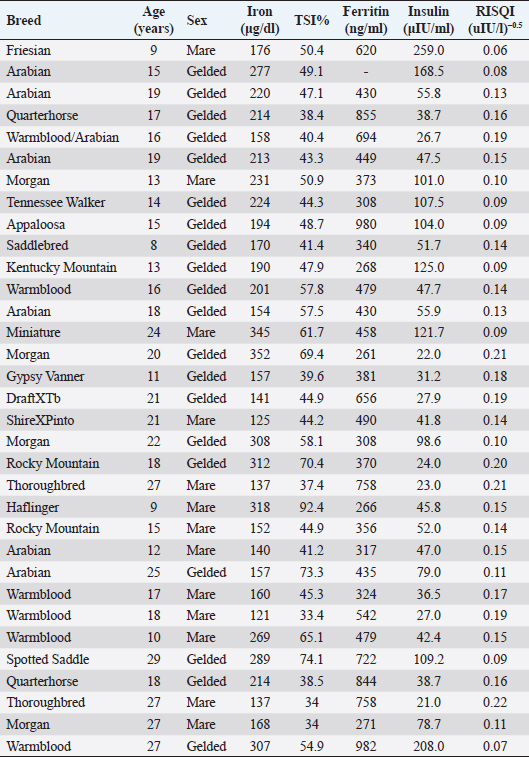 | Breed | Age (years) | Sex | Iron (µg/dl) | TSI% | Ferritin (ng/ml) | Insulin (µIU/ml) | RISQI (uIU/l)$^{-0.5}$ |
|---|---|---|---|---|---|---|---|
| Friesian | 9 | Mare | 176 | 50.4 | 620 | 259.0 | 0.06 |
| Arabian | 15 | Gelded | 277 | 49.1 | - | 168.5 | 0.08 |
| Arabian | 19 | Gelded | 220 | 47.1 | 430 | 55.8 | 0.13 |
| Quarterhorse | 17 | Gelded | 214 | 38.4 | 855 | 38.7 | 0.16 |
| Warmblood/Arabian | 16 | Gelded | 158 | 40.4 | 694 | 26.7 | 0.19 |
| Arabian | 19 | Gelded | 213 | 43.3 | 449 | 47.5 | 0.15 |
| Morgan | 13 | Mare | 231 | 50.9 | 373 | 101.0 | 0.10 |
| Tennessee Walker | 14 | Gelded | 224 | 44.3 | 308 | 107.5 | 0.09 |
| Appaloosa | 15 | Gelded | 194 | 48.7 | 980 | 104.0 | 0.09 |
| Saddlebred | 8 | Gelded | 170 | 41.4 | 340 | 51.7 | 0.14 |
| Kentucky Mountain | 13 | Gelded | 190 | 47.9 | 268 | 125.0 | 0.09 |
| Warmblood | 16 | Gelded | 201 | 57.8 | 479 | 47.7 | 0.14 |
| Arabian | 18 | Gelded | 154 | 57.5 | 430 | 55.9 | 0.13 |
| Miniature | 24 | Mare | 345 | 61.7 | 458 | 121.7 | 0.09 |
| Morgan | 20 | Gelded | 352 | 69.4 | 261 | 22.0 | 0.21 |
| Gypsy Vanner | 11 | Gelded | 157 | 39.6 | 381 | 31.2 | 0.18 |
| DraftXTb | 21 | Gelded | 141 | 44.9 | 656 | 27.9 | 0.19 |
| ShireXPinto | 21 | Mare | 125 | 44.2 | 490 | 41.8 | 0.14 |
| Morgan | 22 | Gelded | 308 | 58.1 | 308 | 98.6 | 0.10 |
| Rocky Mountain | 18 | Gelded | 312 | 70.4 | 370 | 24.0 | 0.20 |
| Thoroughbred | 27 | Mare | 137 | 37.4 | 758 | 23.0 | 0.21 |
| Haflinger | 9 | Mare | 318 | 92.4 | 266 | 45.8 | 0.15 |
| Rocky Mountain | 15 | Mare | 152 | 44.9 | 356 | 52.0 | 0.14 |
| Arabian | 12 | Mare | 140 | 41.2 | 317 | 47.0 | 0.15 |
| Arabian | 25 | Gelded | 157 | 73.3 | 435 | 79.0 | 0.11 |
| Warmblood | 17 | Mare | 160 | 45.3 | 324 | 36.5 | 0.17 |
| Warmblood | 18 | Mare | 121 | 33.4 | 542 | 27.0 | 0.19 |
| Warmblood | 10 | Mare | 269 | 65.1 | 479 | 42.4 | 0.15 |
| Spotted Saddle | 29 | Gelded | 289 | 74.1 | 722 | 109.2 | 0.09 |
| Quarterhorse | 18 | Gelded | 214 | 38.5 | 844 | 38.7 | 0.16 |
| Thoroughbred | 27 | Mare | 137 | 34 | 758 | 21.0 | 0.22 |
| Morgan | 27 | Mare | 168 | 34 | 271 | 78.7 | 0.11 |
| Warmblood | 27 | Gelded | 307 | 54.9 | 982 | 208.0 | 0.07 |